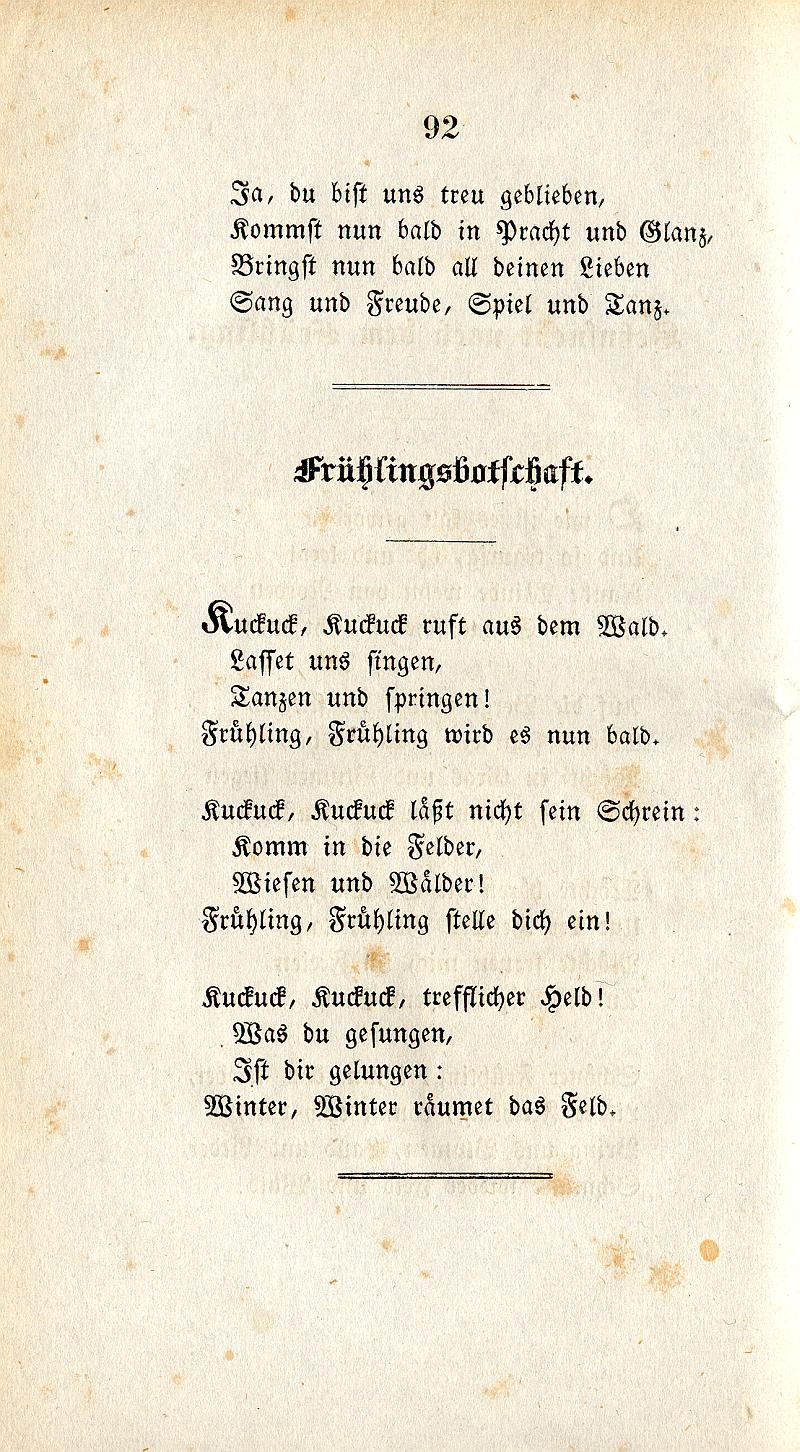 92

Ja, du bist uns treu geblieben,
Kommst nun bald in Pracht und Glanz,
Bringst nun bald all deinen Lieben
Sang und Freude, Spiel und Tanz.

Frühlingsbotschaft.

Kuckuck, Kuckuck ruft aus dem Wald.
Lasset uns singen,
Tanzen und springen!
Frühling, Frühling wird es nun bald.

Kuckuck, Kuckuck läßt nicht sein Schrein:
Komm in die Felder,
Wiesen und Wälder!
Frühling, Frühling stelle dich ein!

Kuckuck, Kuckuck, trefflicher Held!
Was du gesungen,
Ist dir gelungen:
Winter, Winter räumet das Feld.